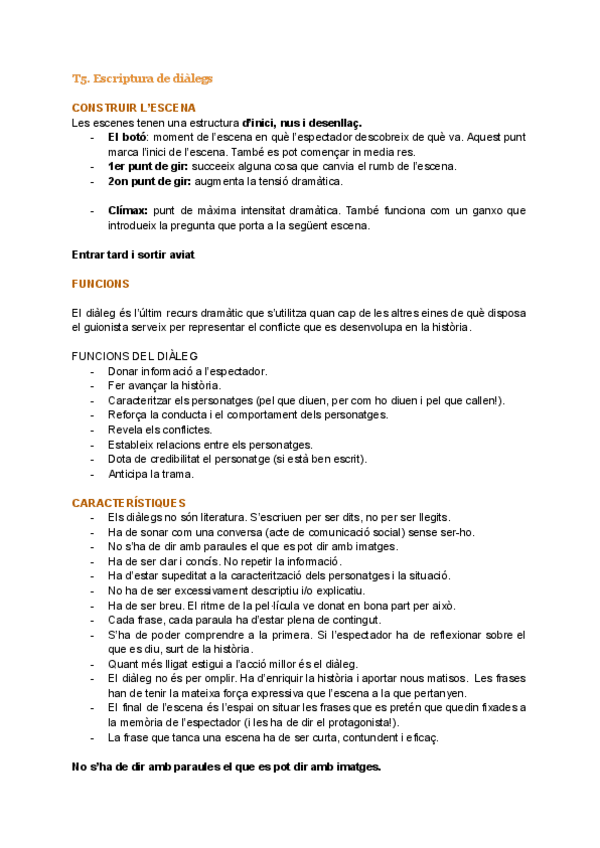 T5. Escriptura de diàlegs

CONSTRUIR L'ESCENA
Les escenes tenen una estructura d'inici, nus i desenllaç.
- El botó: moment de l'escena en què l'espectador descobreix de què va. Aquest punt marca l'inici de l'escena. També es pot començar in media res.
- 1er punt de gir: succeeix alguna cosa que canvia el rumb de l'escena.
- 2on punt de gir: augmenta la tensió dramàtica.

- Clímax: punt de màxima intensitat dramàtica. També funciona com un ganxo que introdueix la pregunta que porta a la següent escena.

Entrar tard i sortir aviat

FUNCIONS

El diàleg és l'últim recurs dramàtic que s'utilitza quan cap de les altres eines de què disposa el guionista serveix per representar el conflicte que es desenvolupa en la història.

FUNCIONS DEL DIÀLEG
- Donar informació a l'espectador.
- Fer avançar la història.
- Caracteritzar els personatges (pel que diuen, per com ho diuen i pel que callen!).
- Reforça la conducta i el comportament dels personatges.
- Revela els conflictes.
- Estableix relacions entre els personatges.
- Dota de credibilitat el personatge (si està ben escrit).
- Anticipa la trama.

CARACTERÍSTIQUES
- Els diàlegs no són literatura. S'escriuen per ser dits, no per ser llegits.
- Ha de sonar com una conversa (acte de comunicació social) sense ser-ho.
- No s'ha de dir amb paraules el que es pot dir amb imatges.
- Ha de ser clar i concís. No repetir la informació.
- Ha d'estar supeditat a la caracterització dels personatges i la situació.
- No ha de ser excessivament descriptiu i/o explicatiu.
- Ha de ser breu. El ritme de la pel·lícula ve donat en bona part per això.
- Cada frase, cada paraula ha d'estar plena de contingut.
- S'ha de poder comprendre a la primera. Si l'espectador ha de reflexionar sobre el que es diu, surt de la història.
- Quant més lligat estigui a l'acció millor és el diàleg.
- El diàleg no és per omplir. Ha d'enriquir la història i aportar nous matisos. Les frases han de tenir la mateixa força expressiva que l'escena a la que pertanyen.
- El final de l'escena és l'espai on situar les frases que es pretén que quedin fixades a la memòria de l'espectador (i les ha de dir el protagonista!).
- La frase que tanca una escena ha de ser curta, contundent i eficaç.

No s'ha de dir amb paraules el que es pot dir amb imatges.